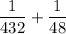 $\frac{1}{432} + \frac{1}{48}$